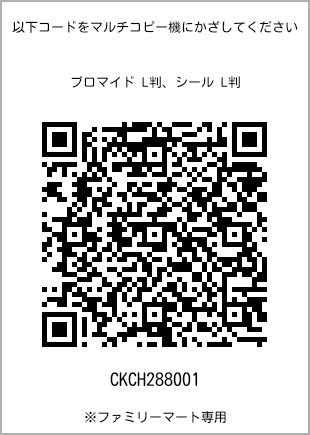 以下コードをマルチコピー機にかざしてください

ブロマイド L判、シール L判

CKCH288001

※ファミリーマート専用